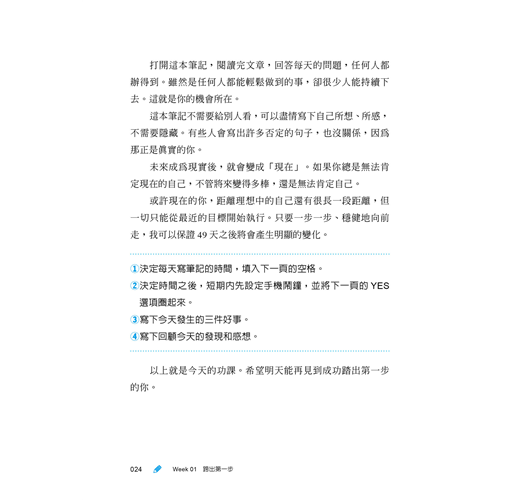 打開這本筆記，閱讀完文章，回答每天的問題，任何人都辦得到。雖然是任何人都能輕鬆做到的事，卻很少人能持續下去。這就是你的機會所在。

這本筆記不需要給別人看，可以盡情寫下自己所想、所感，不需要隱藏。有些人會寫出許多否定的句子，也沒關係，因爲那正是眞實的你。

未來成爲現實後，就會變成「現在」。如果你總是無法肯定現在的自己，不管將來變得多棒，還是無法肯定自己。

或許現在的你，距離理想中的自己還有很長一段距離，但一切只能從最近的目標開始執行。只要一步一步、穩健地向前走，我可以保證 49 天之後將會產生明顯的變化。

①決定每天寫筆記的時間，填入下一頁的空格。
②決定時間之後，短期內先設定手機鬧鐘，並將下一頁的 YES 選項圈起來。
③寫下今天發生的三件好事。
④寫下回顧今天的發現和感想。

以上就是今天的功課。希望明天能再見到成功踏出第一步的你。

024 Week 01 踏出第一步